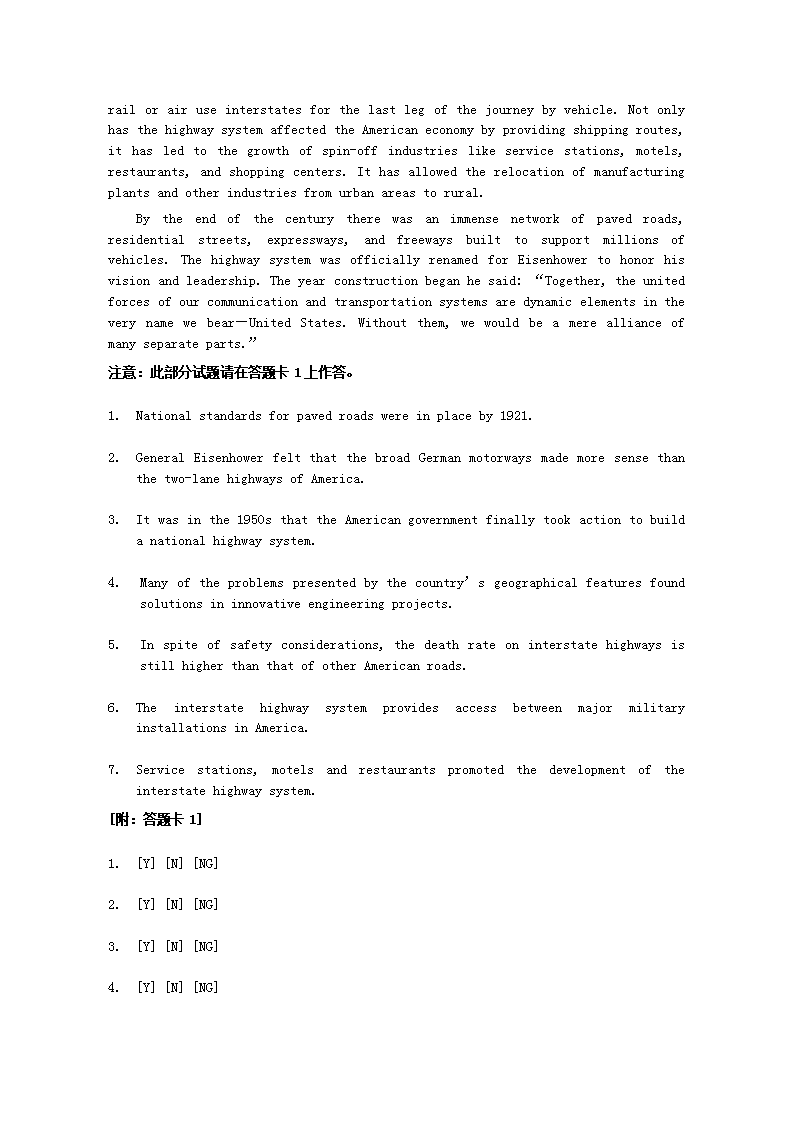 rail or air use interstates for the last leg of the journey by vehicle. Not only has the highway system affected the American economy by providing shipping routes, it has led to the growth of spin-off industries like service stations, motels, restaurants, and shopping centers. It has allowed the relocation of manufacturing plants and other industries from urban areas to rural.

By the end of the century there was an immense network of paved roads, residential streets, expressways, and freeways built to support millions of vehicles. The highway system was officially renamed for Eisenhower to honor his vision and leadership. The year construction began he said: “Together, the united forces of our communication and transportation systems are dynamic elements in the very name we bear—United States. Without them, we would be a mere alliance of many separate parts.”

注意：此部分试题请在答题卡 1 上作答。

1. National standards for paved roads were in place by 1921.

2. General Eisenhower felt that the broad German motorways made more sense than the two-lane highways of America.

3. It was in the 1950s that the American government finally took action to build a national highway system.

4. Many of the problems presented by the country’s geographical features found solutions in innovative engineering projects.

5. In spite of safety considerations, the death rate on interstate highways is still higher than that of other American roads.

6. The interstate highway system provides access between major military installations in America.

7. Service stations, motels and restaurants promoted the development of the interstate highway system.

[附：答题卡 1]

1. [Y] [N] [NG]

2. [Y] [N] [NG]

3. [Y] [N] [NG]

4. [Y] [N] [NG]